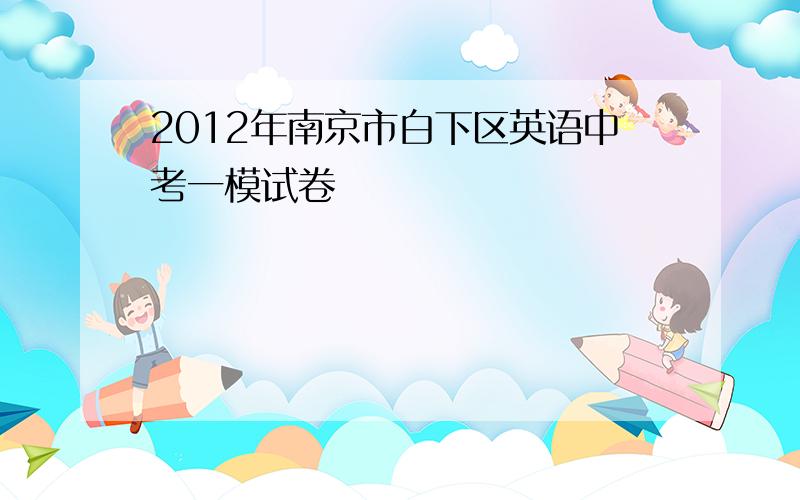 2012年南京市白下区英语中考一模试卷